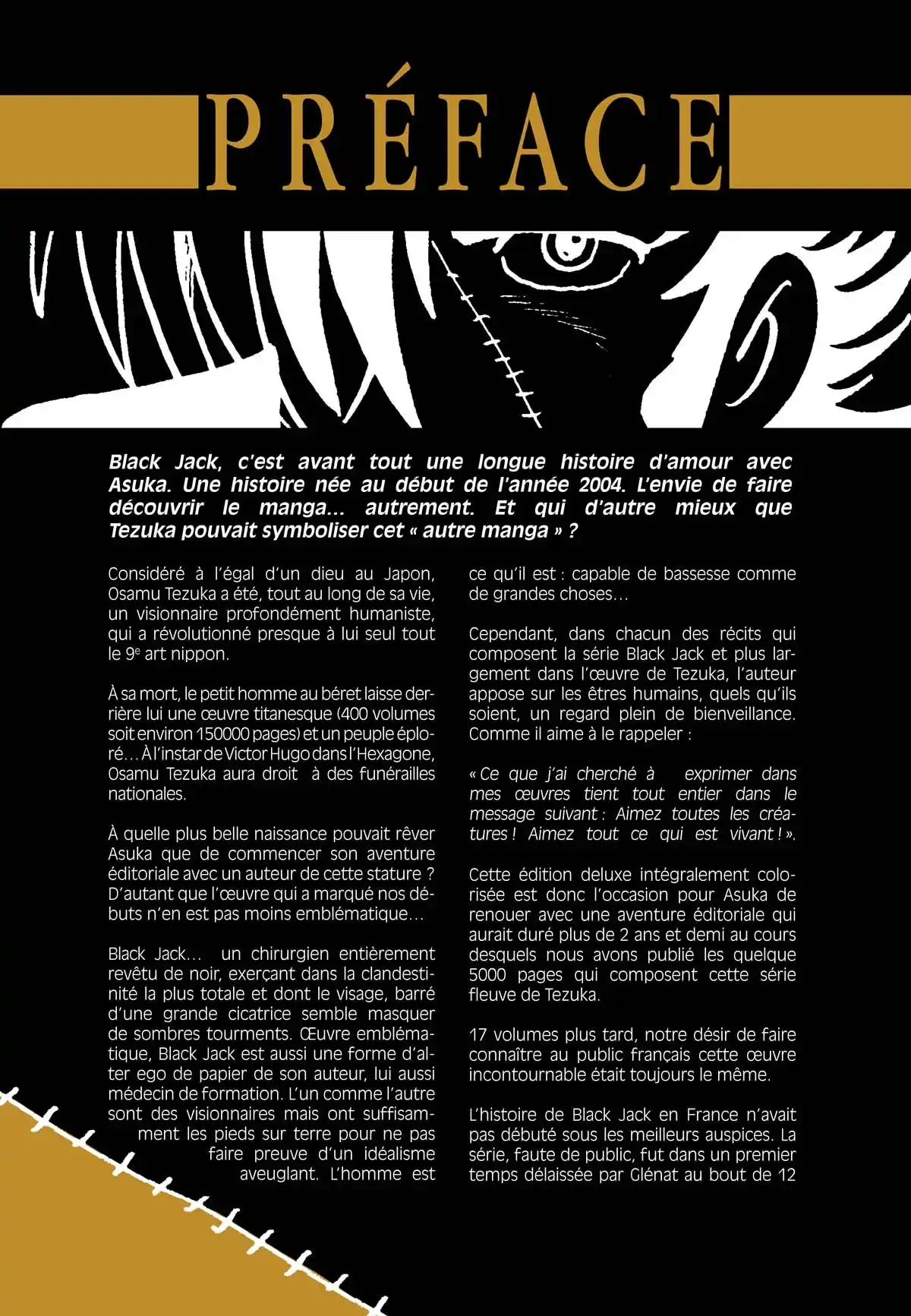 PRÉFACE

Black Jack, c'est avant tout une longue histoire d'amour avec Asuka. Une histoire née au début de l'année 2004. L'envie de faire découvrir le manga... autrement. Et qui d'autre mieux que Tezuka pouvait symboliser cet « autre manga » ?

Considéré à l'égal d'un dieu au Japon, Osamu Tezuka a été, tout au long de sa vie, un visionnaire profondément humaniste, qui a révolutionné presque à lui seul tout le 9$^e$ art nippon.

À sa mort, le petit homme au béret laisse derrière lui une œuvre titanesque (400 volumes soit environ 150000 pages) et un peuple éploré… À l'instar de Victor Hugo dans l'Hexagone, Osamu Tezuka aura droit à des funérailles nationales.

À quelle plus belle naissance pouvait rêver Asuka que de commencer son aventure éditoriale avec un auteur de cette stature ? D'autant que l'œuvre qui a marqué nos débuts n'en est pas moins emblématique…

Black Jack… un chirurgien entièrement revêtu de noir, exerçant dans la clandestinité la plus totale et dont le visage, barré d'une grande cicatrice semble masquer de sombres tourments. Œuvre emblématique, Black Jack est aussi une forme d'alter ego de papier de son auteur, lui aussi médecin de formation. L'un comme l'autre sont des visionnaires mais ont suffisamment les pieds sur terre pour ne pas faire preuve d'un idéalisme aveuglant. L'homme est ce qu'il est : capable de bassesse comme de grandes choses…

Cependant, dans chacun des récits qui composent la série Black Jack et plus largement dans l'œuvre de Tezuka, l'auteur appose sur les êtres humains, quels qu'ils soient, un regard plein de bienveillance. Comme il aime à le rappeler :

« Ce que j'ai cherché à exprimer dans mes œuvres tient tout entier dans le message suivant : Aimez toutes les créatures ! Aimez tout ce qui est vivant ! ».

Cette édition deluxe intégralement colorisée est donc l'occasion pour Asuka de renouer avec une aventure éditoriale qui aurait duré plus de 2 ans et demi au cours desquels nous avons publié les quelque 5000 pages qui composent cette série fleuve de Tezuka.

17 volumes plus tard, notre désir de faire connaître au public français cette œuvre incontournable était toujours le même.

L'histoire de Black Jack en France n'avait pas débuté sous les meilleurs auspices. La série, faute de public, fut dans un premier temps délaissée par Glénat au bout de 12